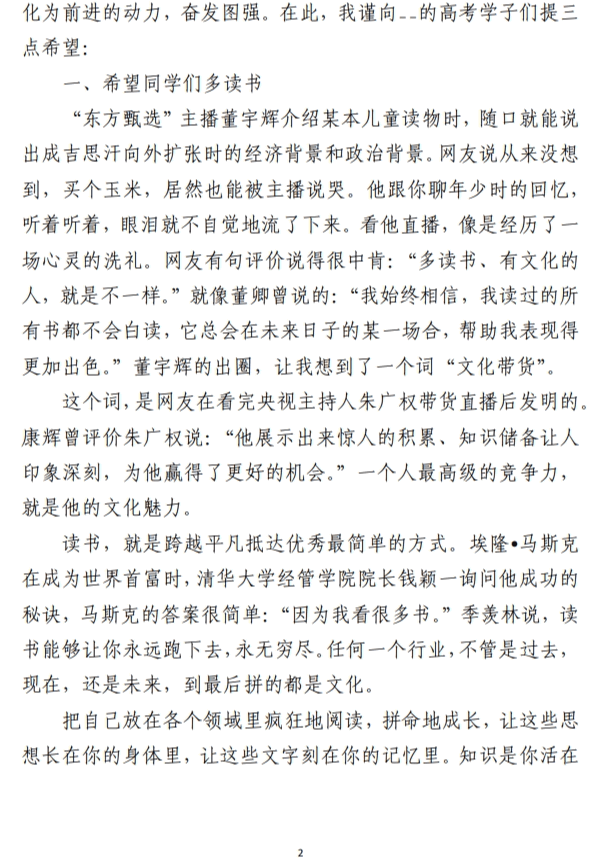 化为前进的动力，奋发图强。在此，我谨向__的高考学子们提三点希望：

一、希望同学们多读书

“东方甄选”主播董宇辉介绍某本儿童读物时，随口就能说出成吉思汗向外扩张时的经济背景和政治背景。网友说从来没想到，买个玉米，居然也能被主播说哭。他跟你聊年少时的回忆，听着听着，眼泪就不自觉地流了下来。看他直播，像是经历了一场心灵的洗礼。网友有句评价说得很中肯：“多读书、有文化的人，就是不一样。”就像董卿曾说的：“我始终相信，我读过的所有书都不会白读，它总会在未来日子的某一场合，帮助我表现得更加出色。”董宇辉的出圈，让我想到了一个词“文化带货”。

这个词，是网友在看完央视主持人朱广权带货直播后发明的。康辉曾评价朱广权说：“他展示出来惊人的积累、知识储备让人印象深刻，为他赢得了更好的机会。”一个人最高级的竞争力，就是他的文化魅力。

读书，就是跨越平凡抵达优秀最简单的方式。埃隆•马斯克在成为世界首富时，清华大学经管学院院长钱颖一询问他成功的秘诀，马斯克的答案很简单：“因为我看很多书。”季羡林说，读书能够让你永远跑下去，永无穷尽。任何一个行业，不管是过去，现在，还是未来，到最后拼的都是文化。

把自己放在各个领域里疯狂地阅读，拼命地成长，让这些思想长在你的身体里，让这些文字刻在你的记忆里。知识是你活在

2